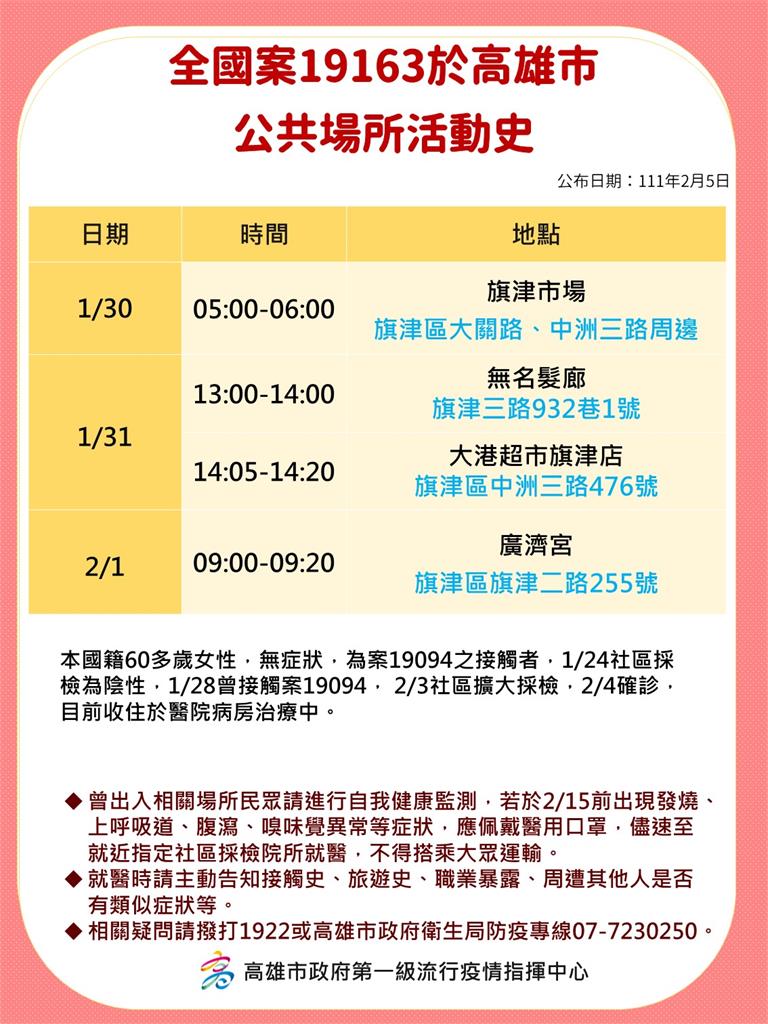 全國案19163於高雄市
公共場所活動史

公布日期：111年2月5日

| 日期 | 時間 | 地點 |
|---|---|---|
| 1/30 | 05:00-06:00 | 旗津市場 旗津區大關路、中洲三路周邊 |
| 1/31 | 13:00-14:00 | 無名髮廊 旗津三路932巷1號 |
| 1/31 | 14:05-14:20 | 大港超市旗津店 旗津區中洲三路476號 |
| 2/1 | 09:00-09:20 | 廣濟宮 旗津區旗津二路255號 |

本國籍60多歲女性，無症狀，為案19094之接觸者，1/24社區採檢為陰性，1/28曾接觸案19094， 2/3社區擴大採檢，2/4確診，目前收住於醫院病房治療中。

◆ 曾出入相關場所民眾請進行自我健康監測，若於2/15前出現發燒、上呼吸道、腹瀉、嗅味覺異常等症狀，應佩戴醫用口罩，儘速至就近指定社區採檢院所就醫，不得搭乘大眾運輸。
◆ 就醫時請主動告知接觸史、旅遊史、職業暴露、周遭其他人是否有類似症狀等。
◆ 相關疑問請撥打1922或高雄市政府衛生局防疫專線07-7230250。

高雄市政府第一級流行疫情指揮中心